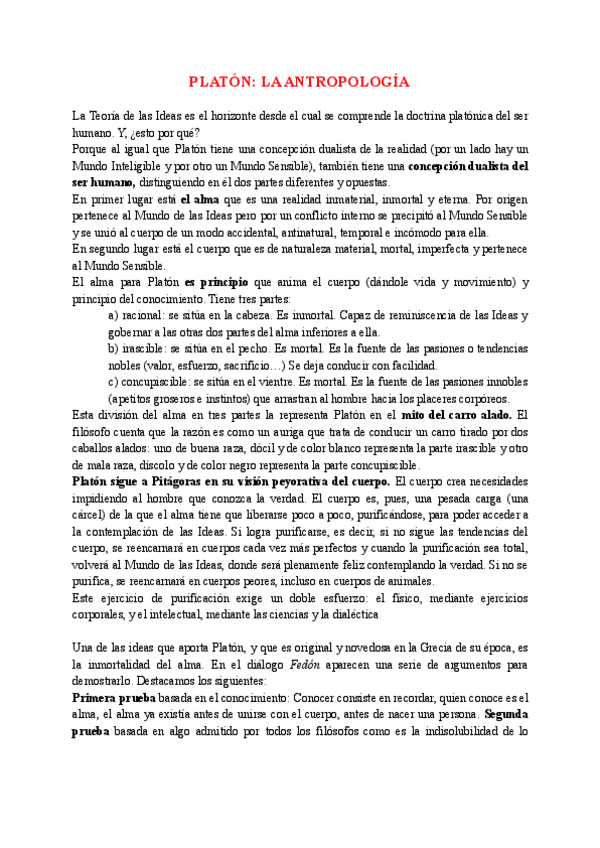 PLATÓN: LA ANTROPOLOGÍA

La Teoría de las Ideas es el horizonte desde el cual se comprende la doctrina platónica del ser humano. Y, ¿esto por qué?
Porque al igual que Platón tiene una concepción dualista de la realidad (por un lado hay un Mundo Inteligible y por otro un Mundo Sensible), también tiene una concepción dualista del ser humano, distinguiendo en él dos partes diferentes y opuestas.
En primer lugar está el alma que es una realidad inmaterial, inmortal y eterna. Por origen pertenece al Mundo de las Ideas pero por un conflicto interno se precipitó al Mundo Sensible y se unió al cuerpo de un modo accidental, antinatural, temporal e incómodo para ella.
En segundo lugar está el cuerpo que es de naturaleza material, mortal, imperfecta y pertenece al Mundo Sensible.
El alma para Platón es principio que anima el cuerpo (dándole vida y movimiento) y principio del conocimiento. Tiene tres partes:
a) racional: se sitúa en la cabeza. Es inmortal. Capaz de reminiscencia de las Ideas y gobernar a las otras dos partes del alma inferiores a ella.
b) irascible: se sitúa en el pecho. Es mortal. Es la fuente de las pasiones o tendencias nobles (valor, esfuerzo, sacrificio…) Se deja conducir con facilidad.
c) concupiscible: se sitúa en el vientre. Es mortal. Es la fuente de las pasiones innobles (apetitos groseros e instintos) que arrastran al hombre hacia los placeres corpóreos.
Esta división del alma en tres partes la representa Platón en el mito del carro alado. El filósofo cuenta que la razón es como un auriga que trata de conducir un carro tirado por dos caballos alados: uno de buena raza, dócil y de color blanco representa la parte irascible y otro de mala raza, díscolo y de color negro representa la parte concupiscible.
Platón sigue a Pitágoras en su visión peyorativa del cuerpo. El cuerpo crea necesidades impidiendo al hombre que conozca la verdad. El cuerpo es, pues, una pesada carga (una cárcel) de la que el alma tiene que liberarse poco a poco, purificándose, para poder acceder a la contemplación de las Ideas. Si logra purificarse, es decir, si no sigue las tendencias del cuerpo, se reencarnará en cuerpos cada vez más perfectos y cuando la purificación sea total, volverá al Mundo de las Ideas, donde será plenamente feliz contemplando la verdad. Si no se purifica, se reencarnará en cuerpos peores, incluso en cuerpos de animales.
Este ejercicio de purificación exige un doble esfuerzo: el físico, mediante ejercicios corporales, y el intelectual, mediante las ciencias y la dialéctica

Una de las ideas que aporta Platón, y que es original y novedosa en la Grecia de su época, es la inmortalidad del alma. En el diálogo Fedón aparecen una serie de argumentos para demostrarlo. Destacamos los siguientes:
Primera prueba basada en el conocimiento: Conocer consiste en recordar, quien conoce es el alma, el alma ya existía antes de unirse con el cuerpo, antes de nacer una persona. Segunda prueba basada en algo admitido por todos los filósofos como es la indisolubilidad de lo